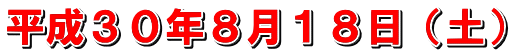 平成３０年８月１８日（土）